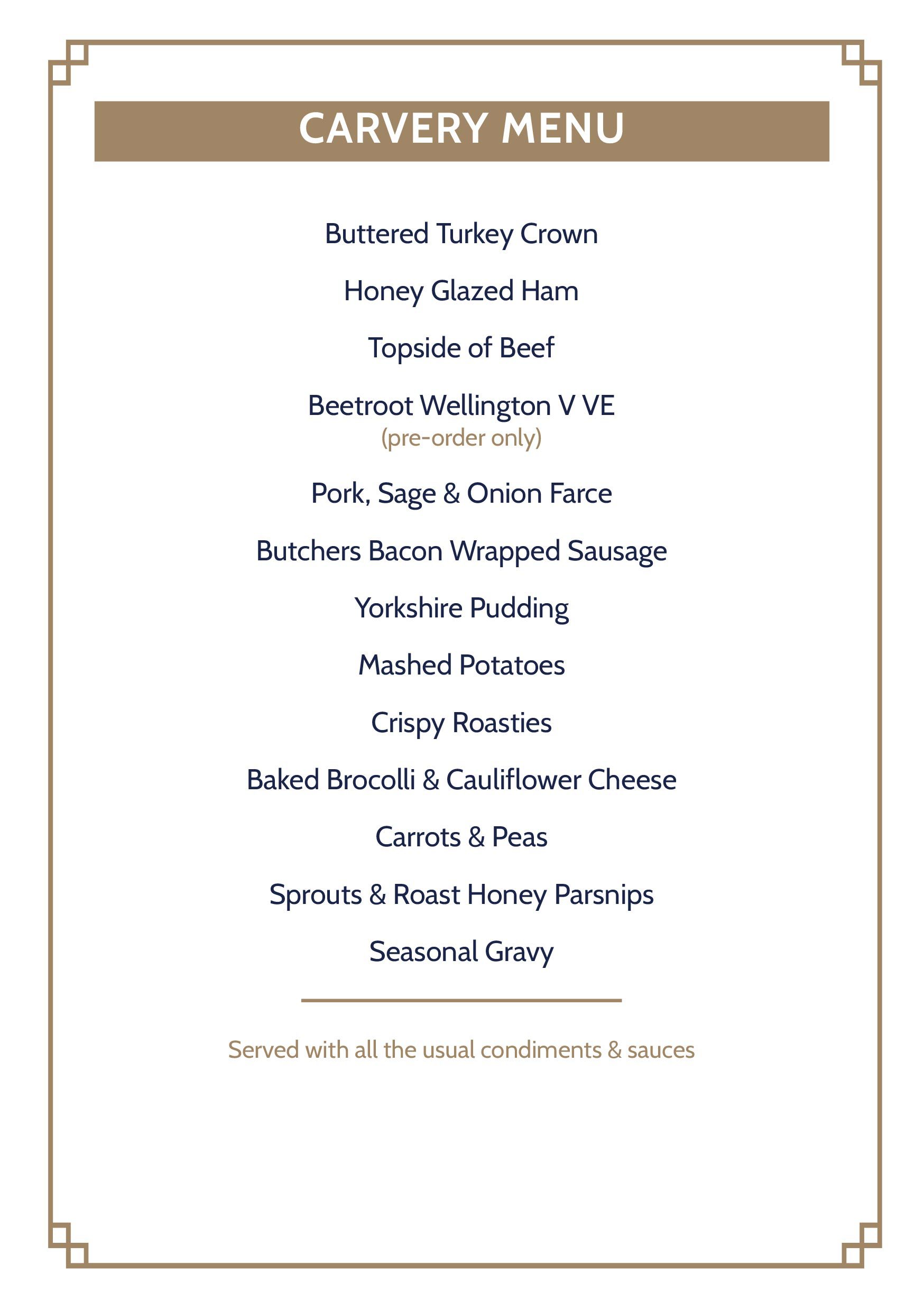 CARVERY MENU

Buttered Turkey Crown

Honey Glazed Ham

Topside of Beef

Beetroot Wellington V VE
(pre-order only)

Pork, Sage & Onion Farce

Butchers Bacon Wrapped Sausage

Yorkshire Pudding

Mashed Potatoes

Crispy Roasties

Baked Brocolli & Cauliflower Cheese

Carrots & Peas

Sprouts & Roast Honey Parsnips

Seasonal Gravy

Served with all the usual condiments & sauces